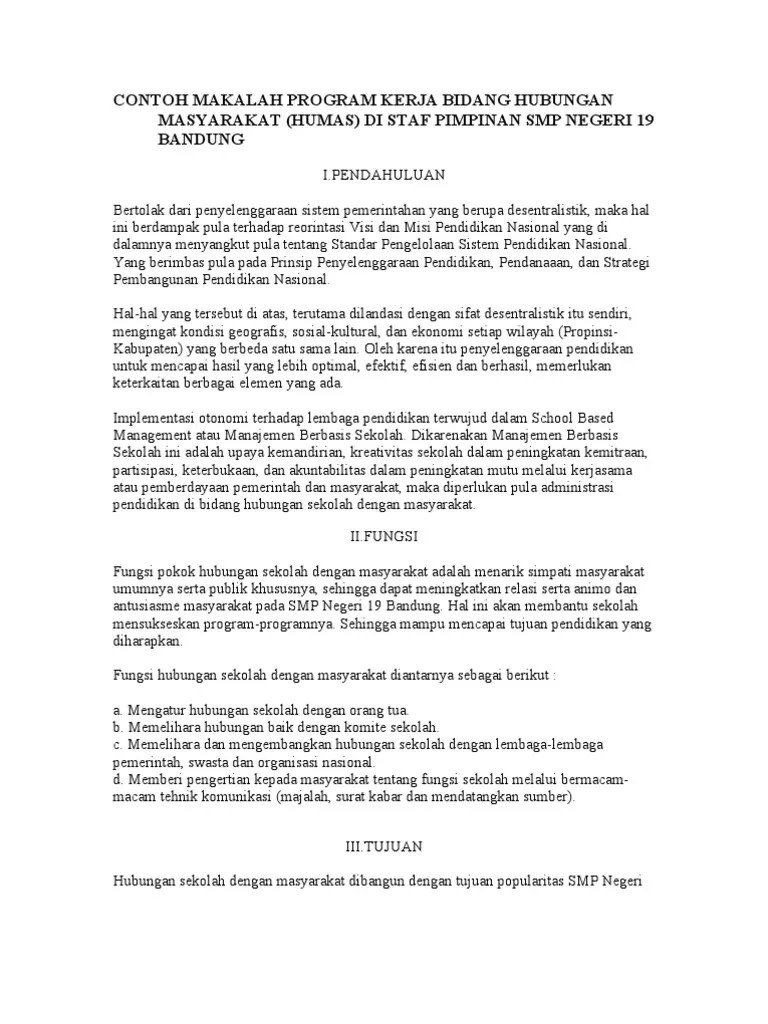 CONTOH MAKALAH PROGRAM KERJA BIDANG HUBUNGAN MASYARAKAT (HUMAS) DI STAF PIMPINAN SMP NEGERI 19 BANDUNG

I.PENDAHULUAN

Bertolak dari penyelenggaraan sistem pemerintahan yang berupa desentralistik, maka hal ini berdampak pula terhadap reorintasi Visi dan Misi Pendidikan Nasional yang di dalamnya menyangkut pula tentang Standar Pengelolaan Sistem Pendidikan Nasional. Yang berimbas pula pada Prinsip Penyelenggaraan Pendidikan, Pendanaaan, dan Strategi Pembangunan Pendidikan Nasional.

Hal-hal yang tersebut di atas, terutama dilandasi dengan sifat desentralistik itu sendiri, mengingat kondisi geografis, sosial-kultural, dan ekonomi setiap wilayah (Propinsi-Kabupaten) yang berbeda satu sama lain. Oleh karena itu penyelenggaraan pendidikan untuk mencapai hasil yang lebih optimal, efektif, efisien dan berhasil, memerlukan keterkaitan berbagai elemen yang ada.

Implementasi otonomi terhadap lembaga pendidikan terwujud dalam School Based Management atau Manajemen Berbasis Sekolah. Dikarenakan Manajemen Berbasis Sekolah ini adalah upaya kemandirian, kreativitas sekolah dalam peningkatan kemitraan, partisipasi, keterbukaan, dan akuntabilitas dalam peningkatan mutu melalui kerjasama atau pemberdayaan pemerintah dan masyarakat, maka diperlukan pula administrasi pendidikan di bidang hubungan sekolah dengan masyarakat.

II.FUNGSI

Fungsi pokok hubungan sekolah dengan masyarakat adalah menarik simpati masyarakat umumnya serta publik khususnya, sehingga dapat meningkatkan relasi serta animo dan antusiasme masyarakat pada SMP Negeri 19 Bandung. Hal ini akan membantu sekolah mensukseskan program-programnya. Sehingga mampu mencapai tujuan pendidikan yang diharapkan.

Fungsi hubungan sekolah dengan masyarakat diantarnya sebagai berikut :

a. Mengatur hubungan sekolah dengan orang tua.
b. Memelihara hubungan baik dengan komite sekolah.
c. Memelihara dan mengembangkan hubungan sekolah dengan lembaga-lembaga pemerintah, swasta dan organisasi nasional.
d. Memberi pengertian kepada masyarakat tentang fungsi sekolah melalui bermacam-macam tehnik komunikasi (majalah, surat kabar dan mendatangkan sumber).

III.TUJUAN

Hubungan sekolah dengan masyarakat dibangun dengan tujuan popularitas SMP Negeri